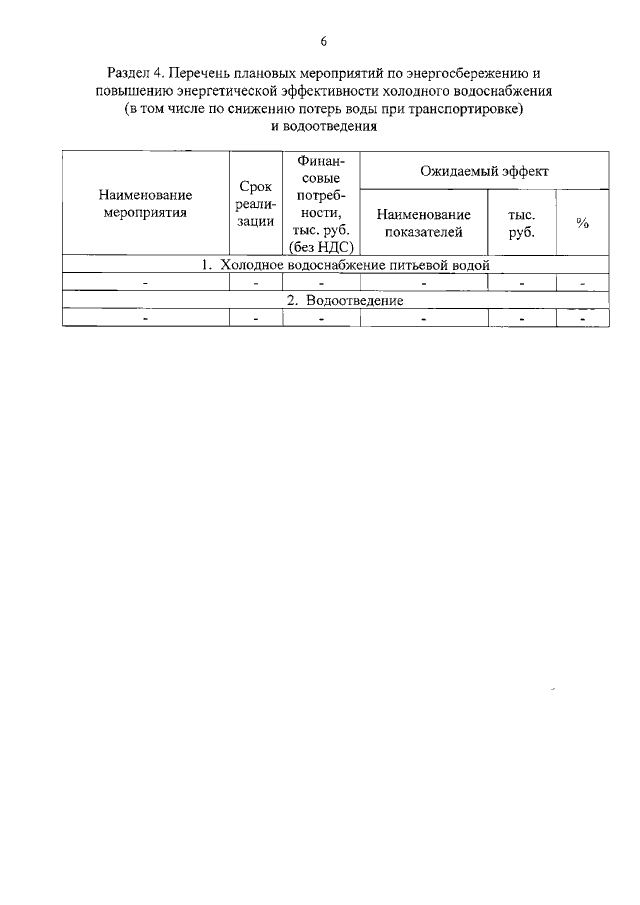 6

Раздел 4. Перечень плановых мероприятий по энергосбережению и повышению энергетической эффективности холодного водоснабжения (в том числе по снижению потерь воды при транспортировке) и водоотведения

| Наименование мероприятия | Срок реализации | Финансовые потребности, тыс. руб. (без НДС) | Ожидаемый эффект | | |
|---|---|---|---|---|---|
| | | | Наименование показателей | тыс. руб. | % |
| 1. Холодное водоснабжение питьевой водой | | | | | |
| - | - | - | - | - | - |
| 2. Водоотведение | | | | | |
| - | - | - | - | - | - |